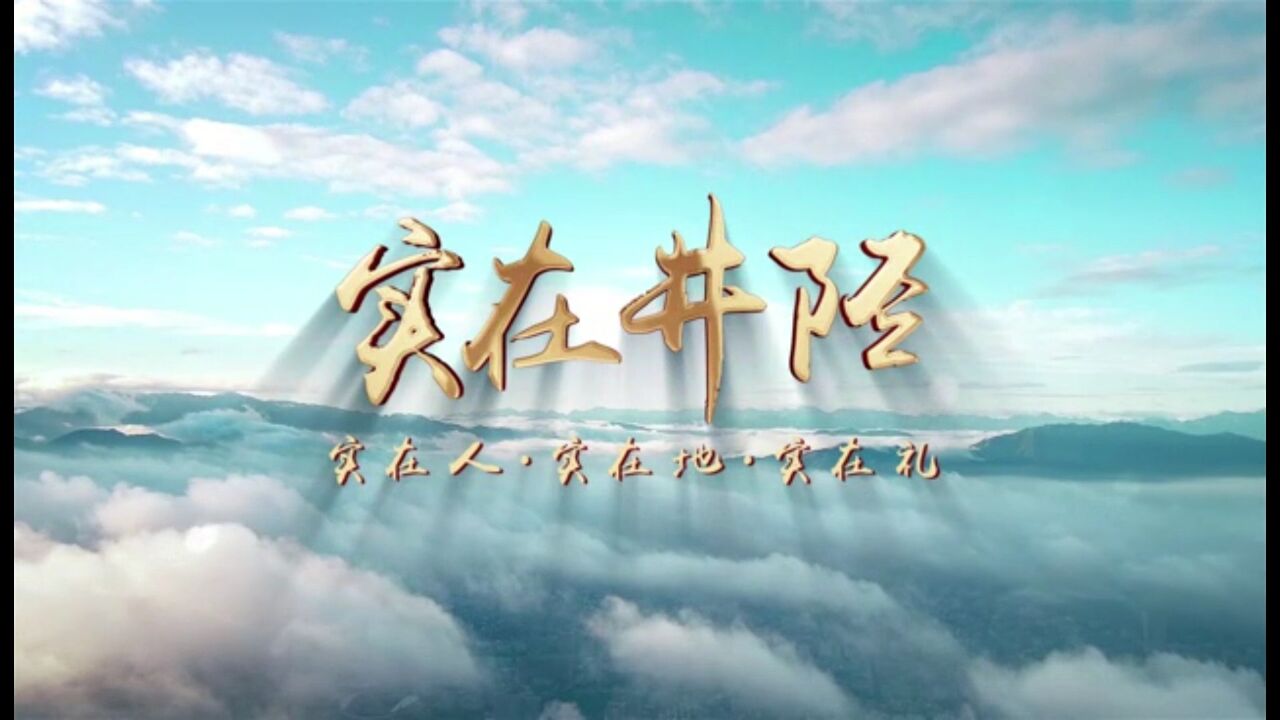 实在井陉

实在人·实在地·实在礼